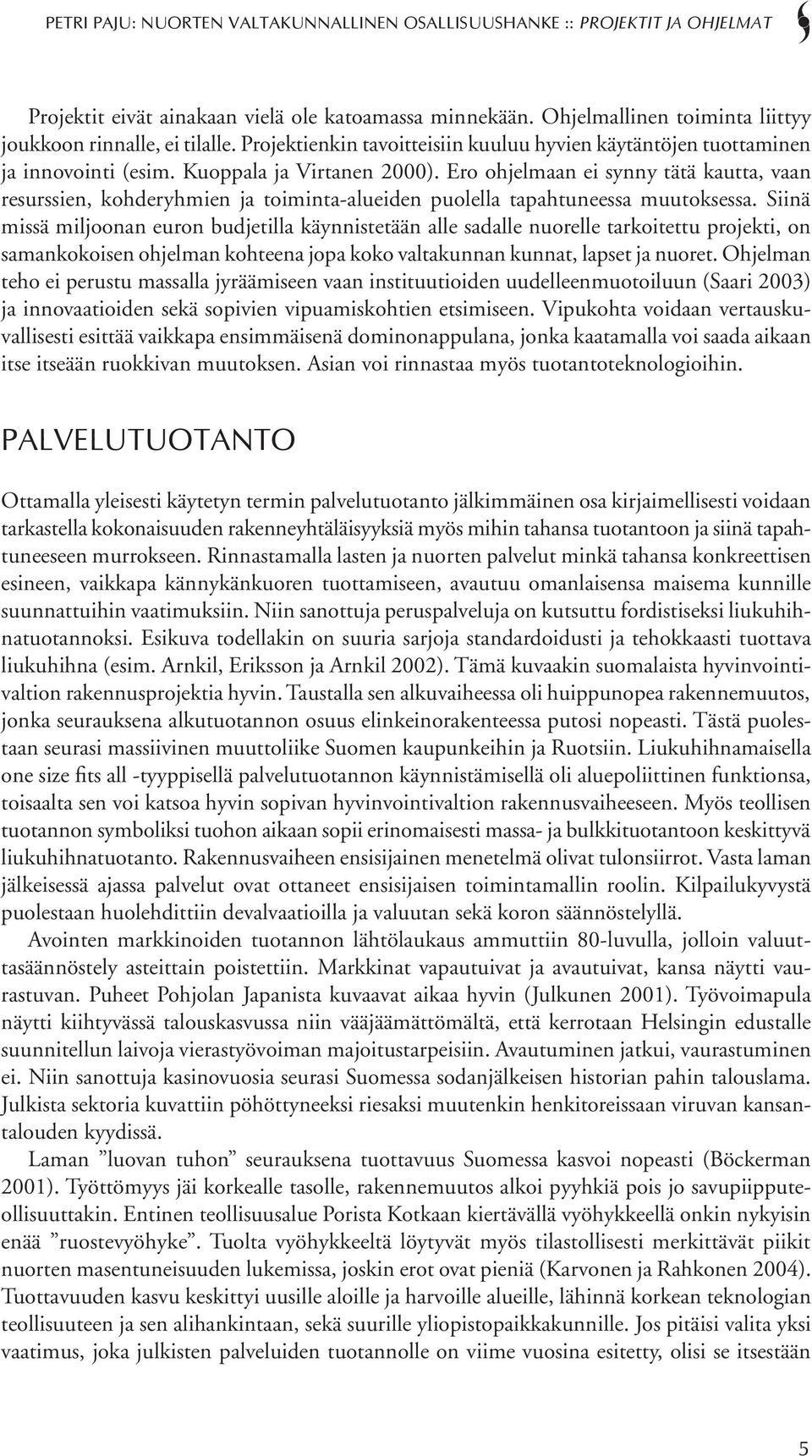 PETRI PAJU: NUORTEN VALTAKUNNALLINEN OSALLISUUSHANKE :: PROJEKTIT JA OHJELMAT

Projektit eivät ainakaan vielä ole katoamassa minnekään. Ohjelmallinen toiminta liittyy joukkoon rinnalle, ei tilalle. Projektienkin tavoitteisiin kuuluu hyvien käytäntöjen tuottaminen ja innovointi (esim. Kuoppala ja Virtanen 2000). Ero ohjelmaan ei synny tätä kautta, vaan resurssien, kohderyhmien ja toiminta-alueiden puolella tapahtuneessa muutoksessa. Siinä missä miljoonan euron budjetilla käynnistetään alle sadalle nuorelle tarkoitettu projekti, on samankokoisen ohjelman kohteena jopa koko valtakunnan kunnat, lapset ja nuoret. Ohjelman teho ei perustu massalla jyräämiseen vaan instituutioiden uudelleenmuotoiluun (Saari 2003) ja innovaatioiden sekä sopivien vipuamiskohtien etsimiseen. Vipukohta voidaan vertauskuvallisesti esittää vaikkapa ensimmäisenä dominonappulana, jonka kaatamalla voi saada aikaan itse itseään ruokkivan muutoksen. Asian voi rinnastaa myös tuotantoteknologioihin.

PALVELUTUOTANTO

Ottamalla yleisesti käytetyn termin palvelutuotanto jälkimmäinen osa kirjaimellisesti voidaan tarkastella kokonaisuuden rakenneyhtäläisyyksiä myös mihin tahansa tuotantoon ja siinä tapahtuneeseen murrokseen. Rinnastamalla lasten ja nuorten palvelut minkä tahansa konkreettisen esineen, vaikkapa kännykänkuoren tuottamiseen, avautuu omanlaisensa maisema kunnille suunnattuihin vaatimuksiin. Niin sanottuja peruspalveluja on kutsuttu fordistiseksi liukuhihnatuotannoksi. Esikuva todellakin on suuria sarjoja standardoidusti ja tehokkaasti tuottava liukuhihna (esim. Arnkil, Eriksson ja Arnkil 2002). Tämä kuvaakin suomalaista hyvinvointivaltion rakennusprojektia hyvin. Taustalla sen alkuvaiheessa oli huippunopea rakennemuutos, jonka seurauksena alkutuotannon osuus elinkeinorakenteessa putosi nopeasti. Tästä puolestaan seurasi massiivinen muuttoliike Suomen kaupunkeihin ja Ruotsiin. Liukuhihnamaisella one size fits all -tyyppisellä palvelutuotannon käynnistämisellä oli aluepoliittinen funktionsa, toisaalta sen voi katsoa hyvin sopivan hyvinvointivaltion rakennusvaiheeseen. Myös teollisen tuotannon symboliksi tuohon aikaan sopii erinomaisesti massa- ja bulkkituotantoon keskittyvä liukuhihnatuotanto. Rakennusvaiheen ensisijainen menetelmä olivat tulonsiirrot. Vasta laman jälkeisessä ajassa palvelut ovat ottaneet ensisijaisen toimintamallin roolin. Kilpailukyvystä puolestaan huolehdittiin devalvaatioilla ja valuutan sekä koron säännöstelyllä.

Avointen markkinoiden tuotannon lähtölaukaus ammuttiin 80-luvulla, jolloin valuuttasäännöstely asteittain poistettiin. Markkinat vapautuivat ja avautuivat, kansa näytti vaurastuvan. Puheet Pohjolan Japanista kuvaavat aikaa hyvin (Julkunen 2001). Työvoimapula näytti kiihtyvässä talouskasvussa niin vääjäämättömältä, että kerrotaan Helsingin edustalle suunnitellun laivoja vierastyövoiman majoitustarpeisiin. Avautuminen jatkui, vaurastuminen ei. Niin sanottuja kasinovuosia seurasi Suomessa sodanjälkeisen historian pahin talouslama. Julkista sektoria kuvattiin pöhöttyneeksi riesaksi muutenkin henkitoreissaan viruvan kansantalouden kyydissä.

Laman ”luovan tuhon” seurauksena tuottavuus Suomessa kasvoi nopeasti (Böckerman 2001). Työttömyys jäi korkealle tasolle, rakennemuutos alkoi pyyhkiä pois jo savupiipputeollisuuttakin. Entinen teollisuusalue Porista Kotkaan kiertävällä vyöhykkeellä onkin nykyisin enää ”ruostevyöhyke”. Tuolta vyöhykkeeltä löytyvät myös tilastollisesti merkittävät piikit nuorten masentuneisuuden lukemissa, joskin erot ovat pieniä (Karvonen ja Rahkonen 2004). Tuottavuuden kasvu keskittyi uusille aloille ja harvoille alueille, lähinnä korkean teknologian teollisuuteen ja sen alihankintaan, sekä suurille yliopistopaikkakunnille. Jos pitäisi valita yksi vaatimus, joka julkisten palveluiden tuotannolle on viime vuosina esitetty, olisi se itsestään

5